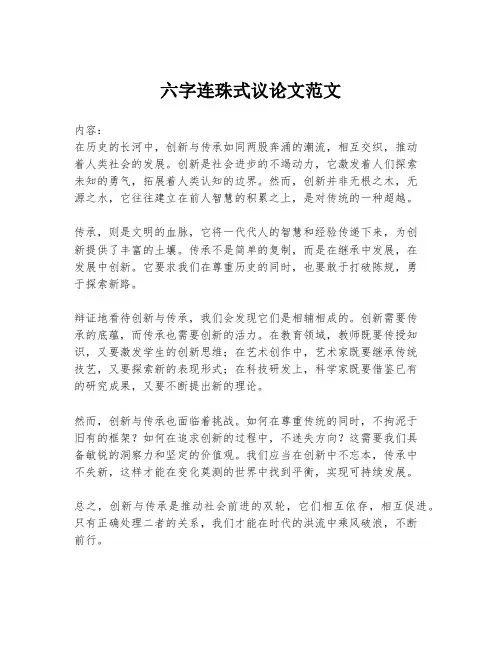 六字连珠式议论文范文

内容：
在历史的长河中，创新与传承如同两股奔涌的潮流，相互交织，推动着人类社会的发展。创新是社会进步的不竭动力，它激发着人们探索未知的勇气，拓展着人类认知的边界。然而，创新并非无根之木，无源之水，它往往建立在前人智慧的积累之上，是对传统的一种超越。

传承，则是文明的血脉，它将一代代人的智慧和经验传递下来，为创新提供了丰富的土壤。传承不是简单的复制，而是在继承中发展，在发展中创新。它要求我们在尊重历史的同时，也要敢于打破陈规，勇于探索新路。

辩证地看待创新与传承，我们会发现它们是相辅相成的。创新需要传承的底蕴，而传承也需要创新的活力。在教育领域，教师既要传授知识，又要激发学生的创新思维；在艺术创作中，艺术家既要继承传统技艺，又要探索新的表现形式；在科技研发上，科学家既要借鉴已有的研究成果，又要不断提出新的理论。

然而，创新与传承也面临着挑战。如何在尊重传统的同时，不拘泥于旧有的框架？如何在追求创新的过程中，不迷失方向？这需要我们具备敏锐的洞察力和坚定的价值观。我们应当在创新中不忘本，传承中不失新，这样才能在变化莫测的世界中找到平衡，实现可持续发展。

总之，创新与传承是推动社会前进的双轮，它们相互依存，相互促进。只有正确处理二者的关系，我们才能在时代的洪流中乘风破浪，不断前行。